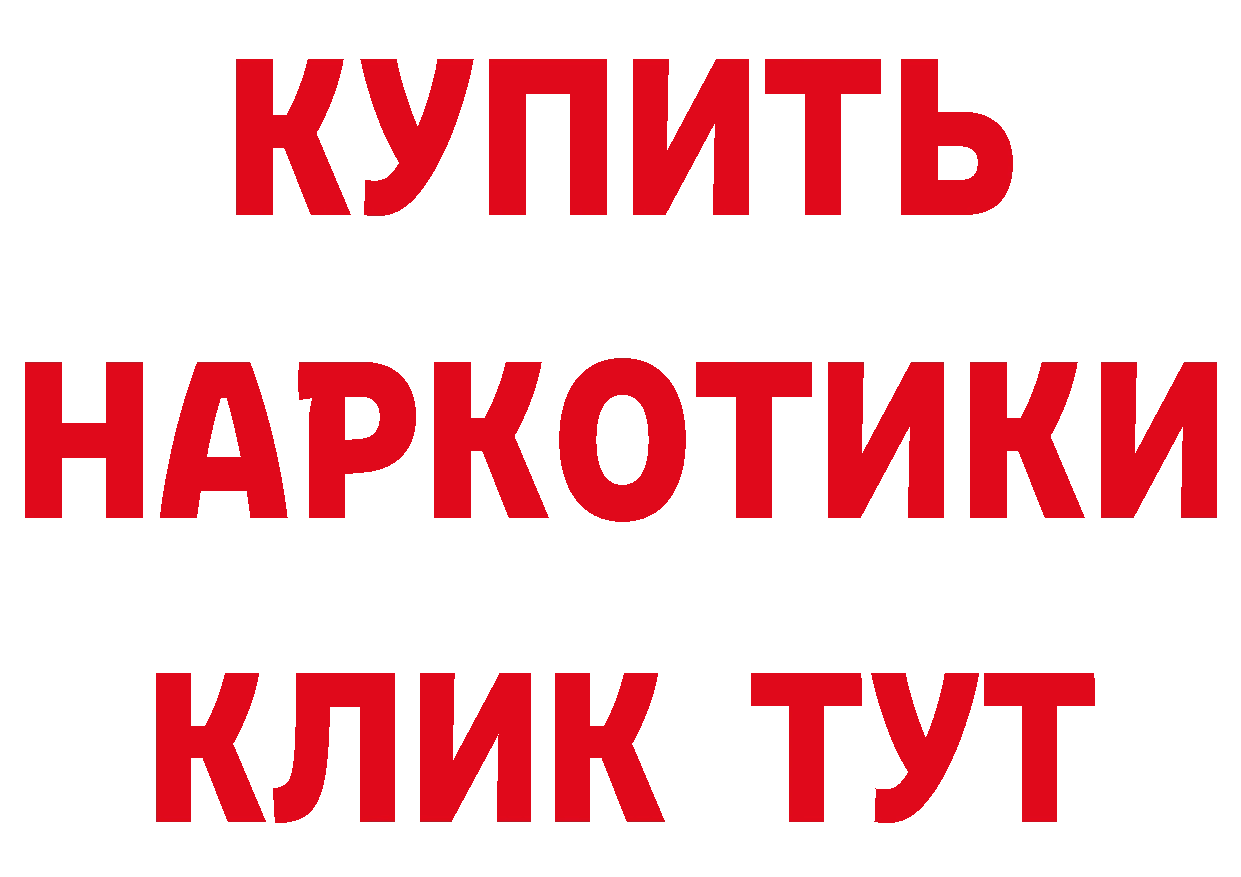 КУПИТЬ
НАРКОТИКИ
КЛИК ТУТ